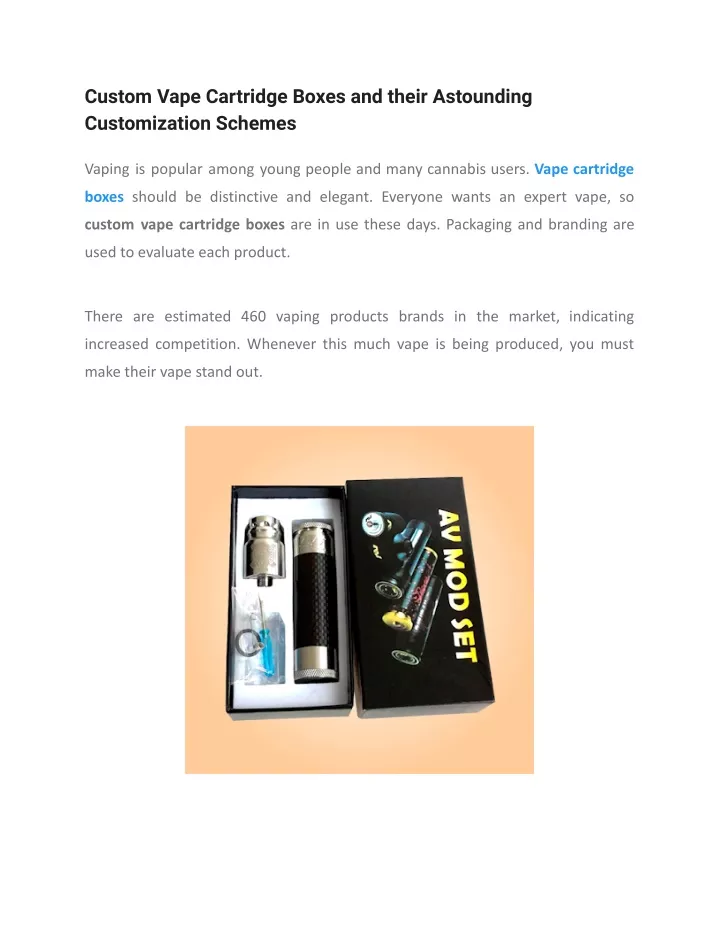 Custom Vape Cartridge Boxes and their Astounding Customization Schemes

Vaping is popular among young people and many cannabis users. Vape cartridge boxes should be distinctive and elegant. Everyone wants an expert vape, so custom vape cartridge boxes are in use these days. Packaging and branding are used to evaluate each product.

There are estimated 460 vaping products brands in the market, indicating increased competition. Whenever this much vape is being produced, you must make their vape stand out.

AV MOD SET